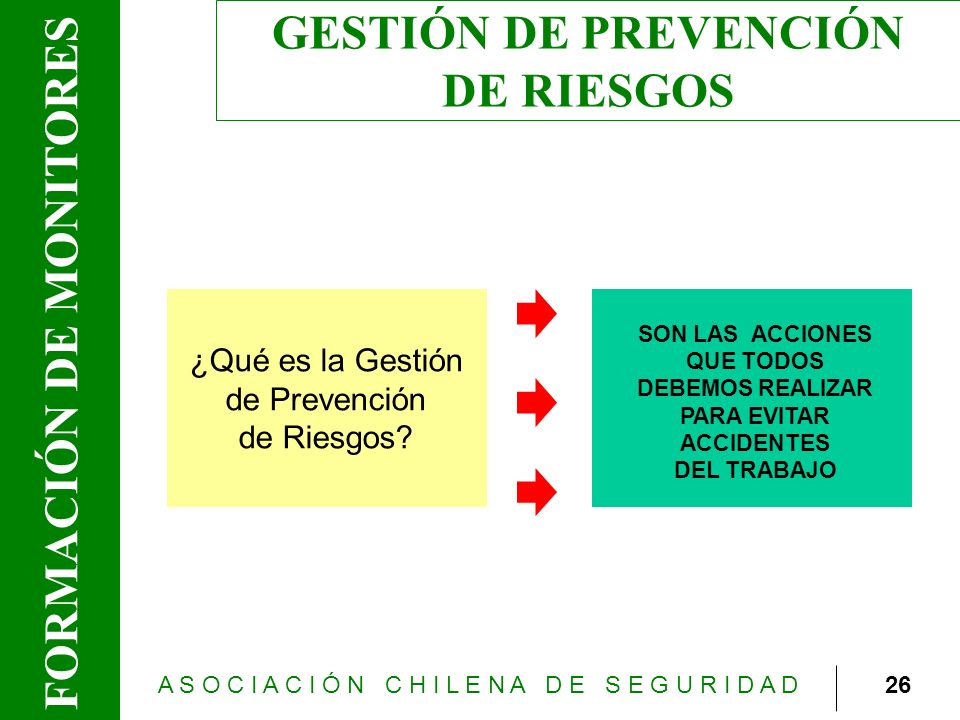 FORMACIÓN DE MONITORES

GESTIÓN DE PREVENCIÓN DE RIESGOS

¿Qué es la Gestión de Prevención de Riesgos?

SON LAS ACCIONES QUE TODOS DEBEMOS REALIZAR PARA EVITAR ACCIDENTES DEL TRABAJO

ASOCIACIÓN CHILENA DE SEGURIDAD

26